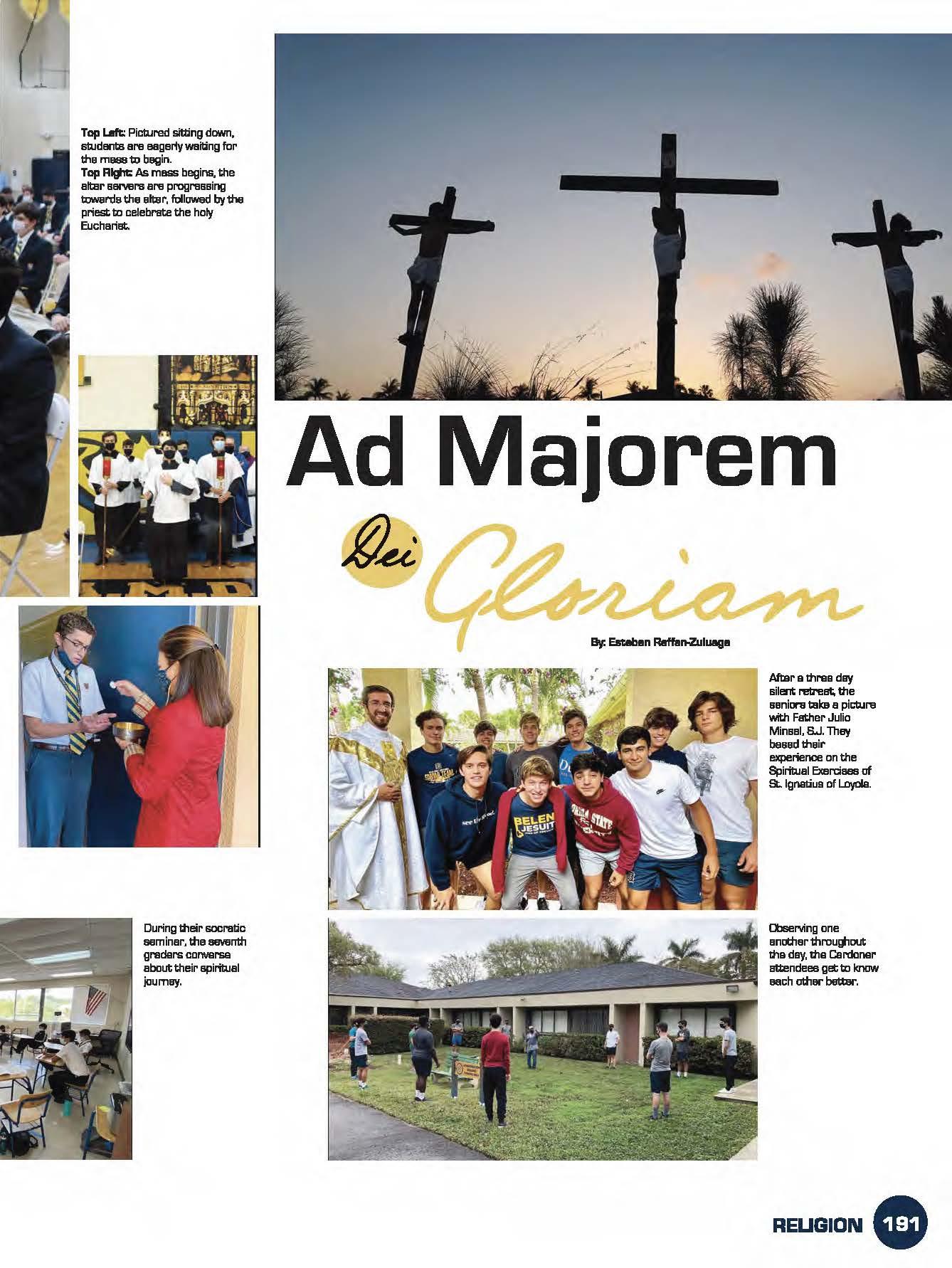 Top Left: Pictured sitting down, students are eagerly waiting for the mass to begin.
Top Right: As mass begins, the altar servers are progressing towards the altar, followed by the priest to celebrate the holy Eucharist.

Ad Majorem

Dei Gloriam

By: Esteban Raffan-Zuluaga

After a three day silent retreat, the seniors take a picture with Father Julio Minsal, S.J. They based their experience on the Spiritual Exercises of St. Ignatius of Loyola.

During their socratic seminar, the seventh graders converse about their spiritual journey.

Observing one another throughout the day, the Cardoner attendees get to know each other better.

RELIGION 191